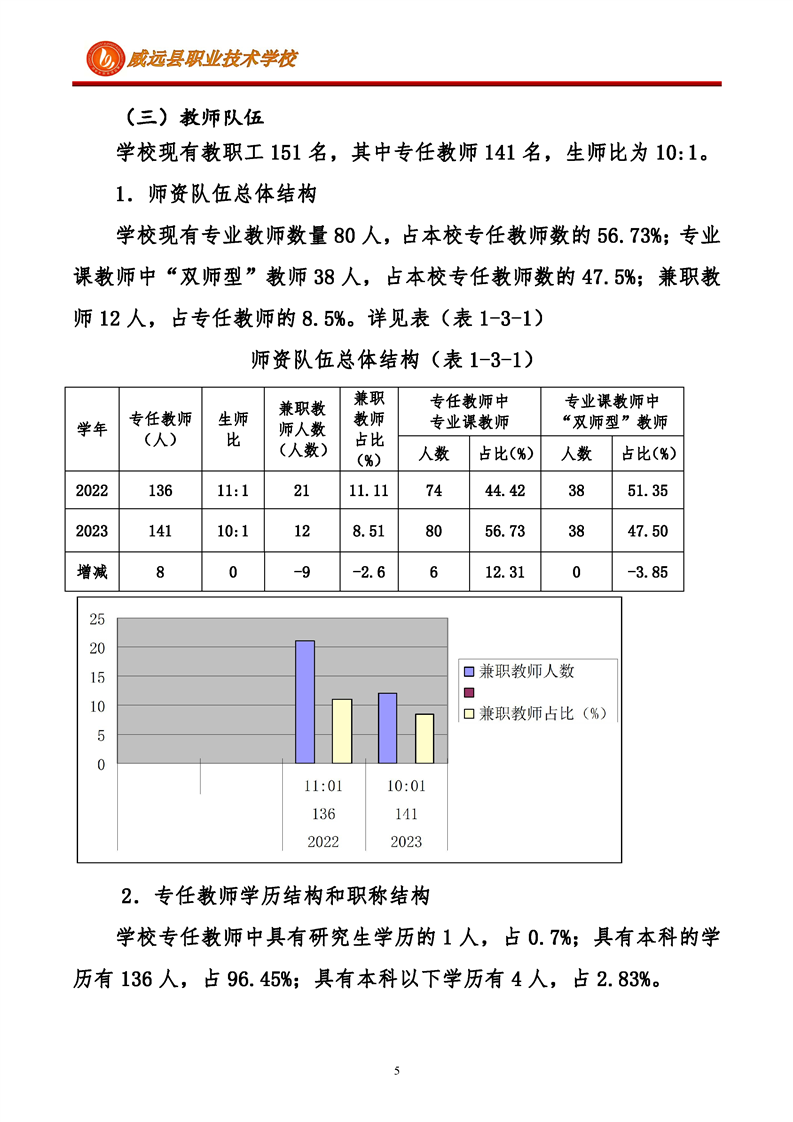 威远县职业技术学校

（三）教师队伍

学校现有教职工 151 名，其中专任教师 141 名，生师比为 10:1。

1．师资队伍总体结构

学校现有专业教师数量 80 人，占本校专任教师数的 56.73%；专业课教师中“双师型”教师 38 人，占本校专任教师数的 47.5%；兼职教师 12 人，占专任教师的 8.5%。详见表（表 1-3-1）

师资队伍总体结构（表 1-3-1）

| 学年 | 专任教师（人） | 生师比 | 兼职教师人数（人数） | 兼职教师占比（%） | 专任教师中专业课教师 人数 | 专任教师中专业课教师 占比(%) | 专业课教师中“双师型”教师 人数 | 专业课教师中“双师型”教师 占比(%) |
|---|---|---|---|---|---|---|---|---|
| 2022 | 136 | 11:1 | 21 | 11.11 | 74 | 44.42 | 38 | 51.35 |
| 2023 | 141 | 10:1 | 12 | 8.51 | 80 | 56.73 | 38 | 47.50 |
| 增减 | 8 | 0 | -9 | -2.6 | 6 | 12.31 | 0 | -3.85 |

25
20
15
10
5
0
11:01
136
2022
10:01
141
2023
兼职教师人数
兼职教师占比（%）

2．专任教师学历结构和职称结构

学校专任教师中具有研究生学历的 1 人，占 0.7%；具有本科的学历有 136 人，占 96.45%；具有本科以下学历有 4 人，占 2.83%。

5